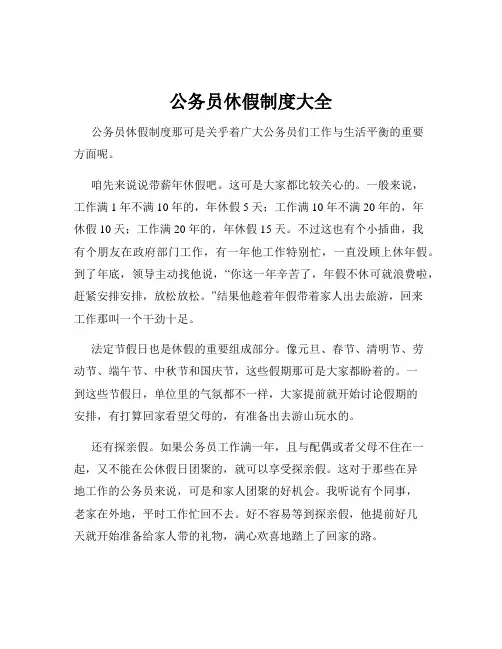 公务员休假制度大全

公务员休假制度那可是关乎着广大公务员们工作与生活平衡的重要方面呢。

咱先来说说带薪年休假吧。这可是大家都比较关心的。一般来说，工作满 1 年不满 10 年的，年休假 5 天；工作满 10 年不满 20 年的，年休假 10 天；工作满 20 年的，年休假 15 天。不过这也有个小插曲，我有个朋友在政府部门工作，有一年他工作特别忙，一直没顾上休年假。到了年底，领导主动找他说，“你这一年辛苦了，年假不休可就浪费啦，赶紧安排安排，放松放松。”结果他趁着年假带着家人出去旅游，回来工作那叫一个干劲十足。

法定节假日也是休假的重要组成部分。像元旦、春节、清明节、劳动节、端午节、中秋节和国庆节，这些假期那可是大家都盼着的。一到这些节假日，单位里的气氛都不一样，大家提前就开始讨论假期的安排，有打算回家看望父母的，有准备出去游山玩水的。

还有探亲假。如果公务员工作满一年，且与配偶或者父母不住在一起，又不能在公休假日团聚的，就可以享受探亲假。这对于那些在异地工作的公务员来说，可是和家人团聚的好机会。我听说有个同事，老家在外地，平时工作忙回不去。好不容易等到探亲假，他提前好几天就开始准备给家人带的礼物，满心欢喜地踏上了回家的路。